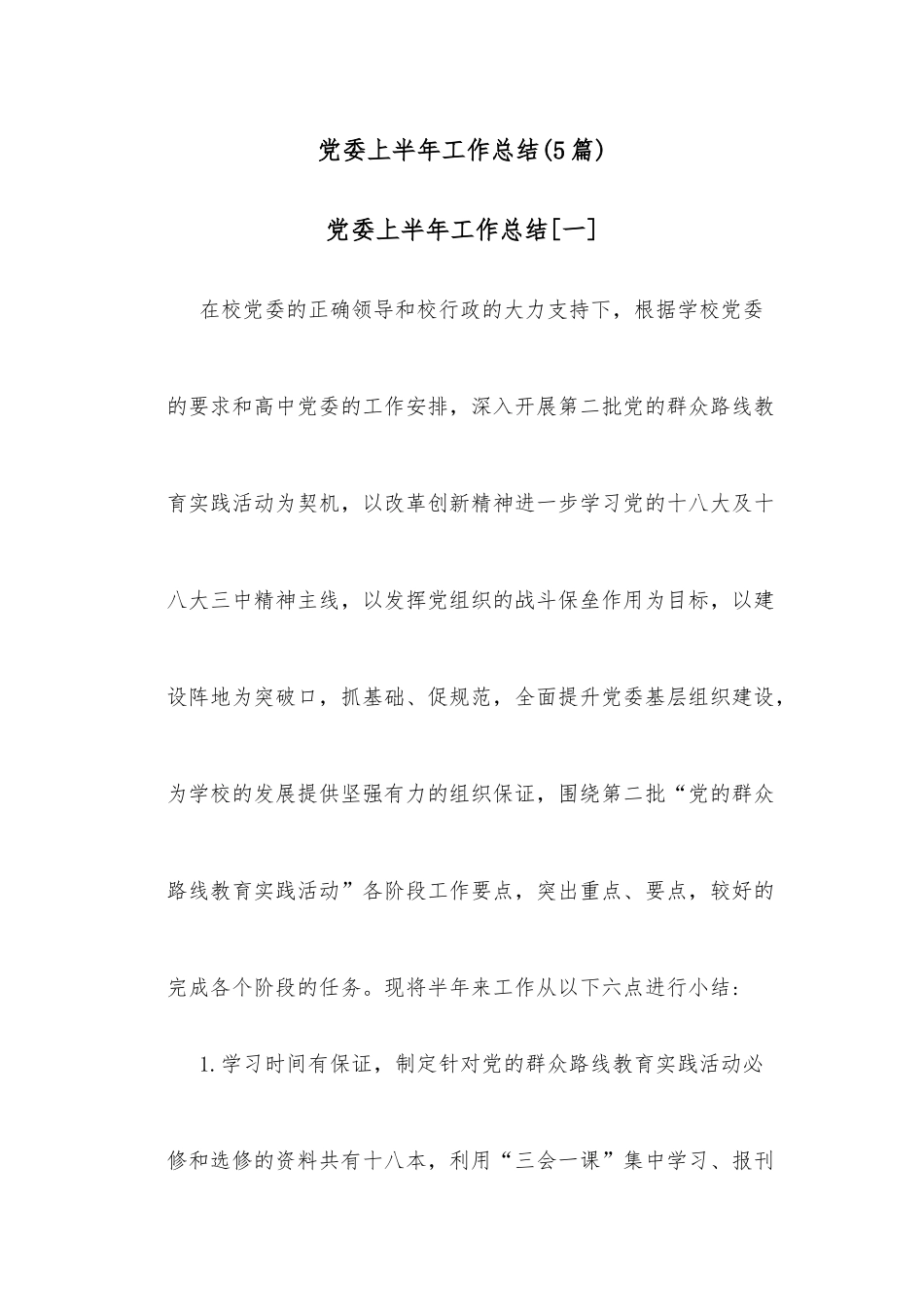 党委上半年工作总结(5篇)

党委上半年工作总结[一]

在校党委的正确领导和校行政的大力支持下，根据学校党委的要求和高中党委的工作安排，深入开展第二批党的群众路线教育实践活动为契机，以改革创新精神进一步学习党的十八大及十八大三中精神主线，以发挥党组织的战斗保垒作用为目标，以建设阵地为突破口，抓基础、促规范，全面提升党委基层组织建设，为学校的发展提供坚强有力的组织保证，围绕第二批“党的群众路线教育实践活动”各阶段工作要点，突出重点、要点，较好的完成各个阶段的任务。现将半年来工作从以下六点进行小结：

1.学习时间有保证，制定针对党的群众路线教育实践活动必修和选修的资料共有十八本，利用“三会一课”集中学习、报刊